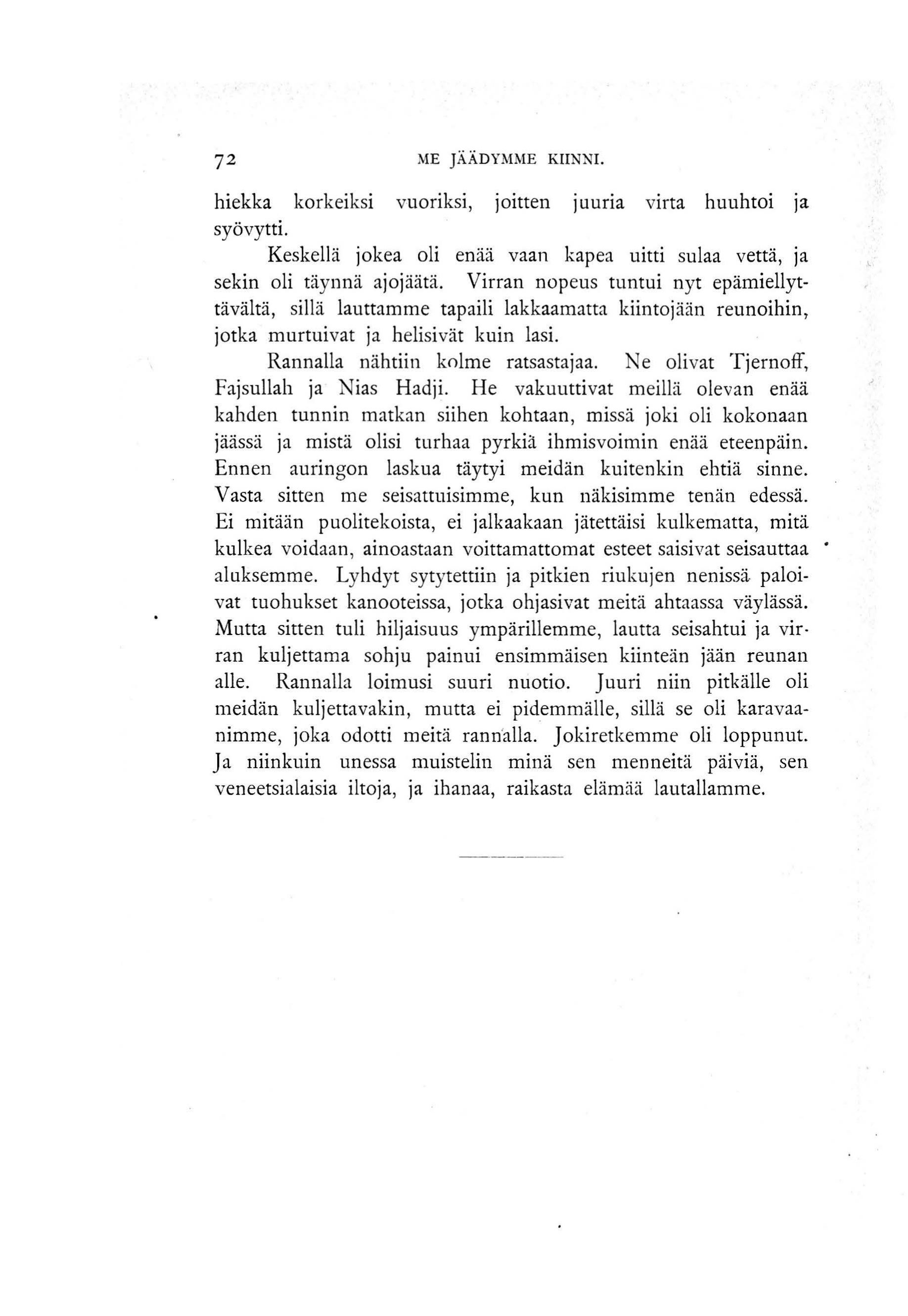 72 ME JÄÄDYMME KIINNI.

hiekka korkeiksi vuoriksi, joitten juuria virta huuhtoi ja syövytti.

Keskellä jokea oli enää vaan kapea uitti sulaa vettä, ja sekin oli täynnä ajojäätä. Virran nopeus tuntui nyt epämiellyttävältä, sillä lauttamme tapaili lakkaamatta kiintojään reunoihin, jotka murtuivat ja helisivät kuin lasi.

Rannalla nähtiin kolme ratsastajaa. Ne olivat Tjernoff, Fajsullah ja Nias Hadji. He vakuuttivat meillä olevan enää kahden tunnin matkan siihen kohtaan, missä joki oli kokonaan jäässä ja mistä olisi turhaa pyrkiä ihmisvoimin enää eteenpäin. Ennen auringon laskua täytyi meidän kuitenkin ehtiä sinne. Vasta sitten me seisattuisimme, kun näkisimme tenän edessä. Ei mitään puolitekoista, ei jalkaakaan jätettäisi kulkematta, mitä kulkea voidaan, ainoastaan voittamattomat esteet saisivat seisauttaa aluksemme. Lyhdyt sytytettiin ja pitkien riukujen nenissä paloivat tuohukset kanooteissa, jotka ohjasivat meitä ahtaassa väylässä. Mutta sitten tuli hiljaisuus ympärillemme, lautta seisahtui ja virran kuljettama sohju painui ensimmäisen kiinteän jään reunan alle. Rannalla loimusi suuri nuotio. Juuri niin pitkälle oli meidän kuljettavakin, mutta ei pidemmälle, sillä se oli karavaanimme, joka odotti meitä rannalla. Jokiretkemme oli loppunut. Ja niinkuin unessa muistelin minä sen menneitä päiviä, sen veneetsialaisia iltoja, ja ihanaa, raikasta elämää lautallamme.